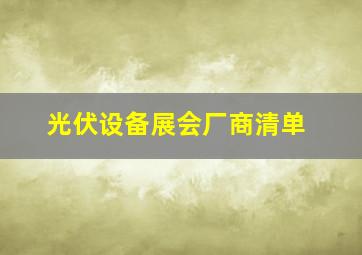 光伏设备展会厂商清单